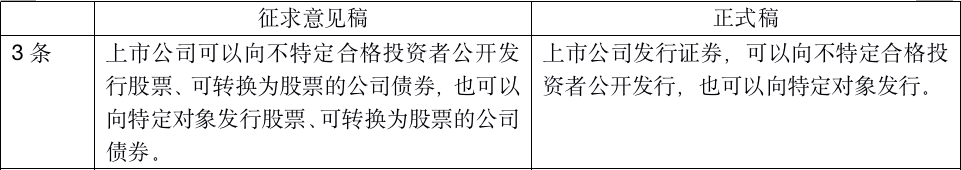 |  | 征求意见稿 | 正式稿 |
|---|---|---|
| 3 条 | 上市公司可以向不特定合格投资者公开发行股票、可转换为股票的公司债券，也可以向特定对象发行股票、可转换为股票的公司债券。 | 上市公司发行证券，可以向不特定合格投资者公开发行，也可以向特定对象发行。 |